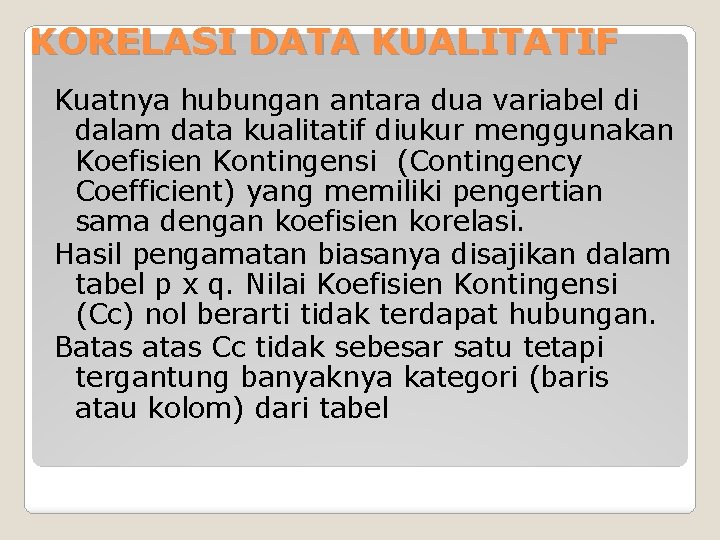 KORELASI DATA KUALITATIF

Kuatnya hubungan antara dua variabel di dalam data kualitatif diukur menggunakan Koefisien Kontingensi (Contingency Coefficient) yang memiliki pengertian sama dengan koefisien korelasi.

Hasil pengamatan biasanya disajikan dalam tabel p x q. Nilai Koefisien Kontingensi (Cc) nol berarti tidak terdapat hubungan.

Batas atas Cc tidak sebesar satu tetapi tergantung banyaknya kategori (baris atau kolom) dari tabel